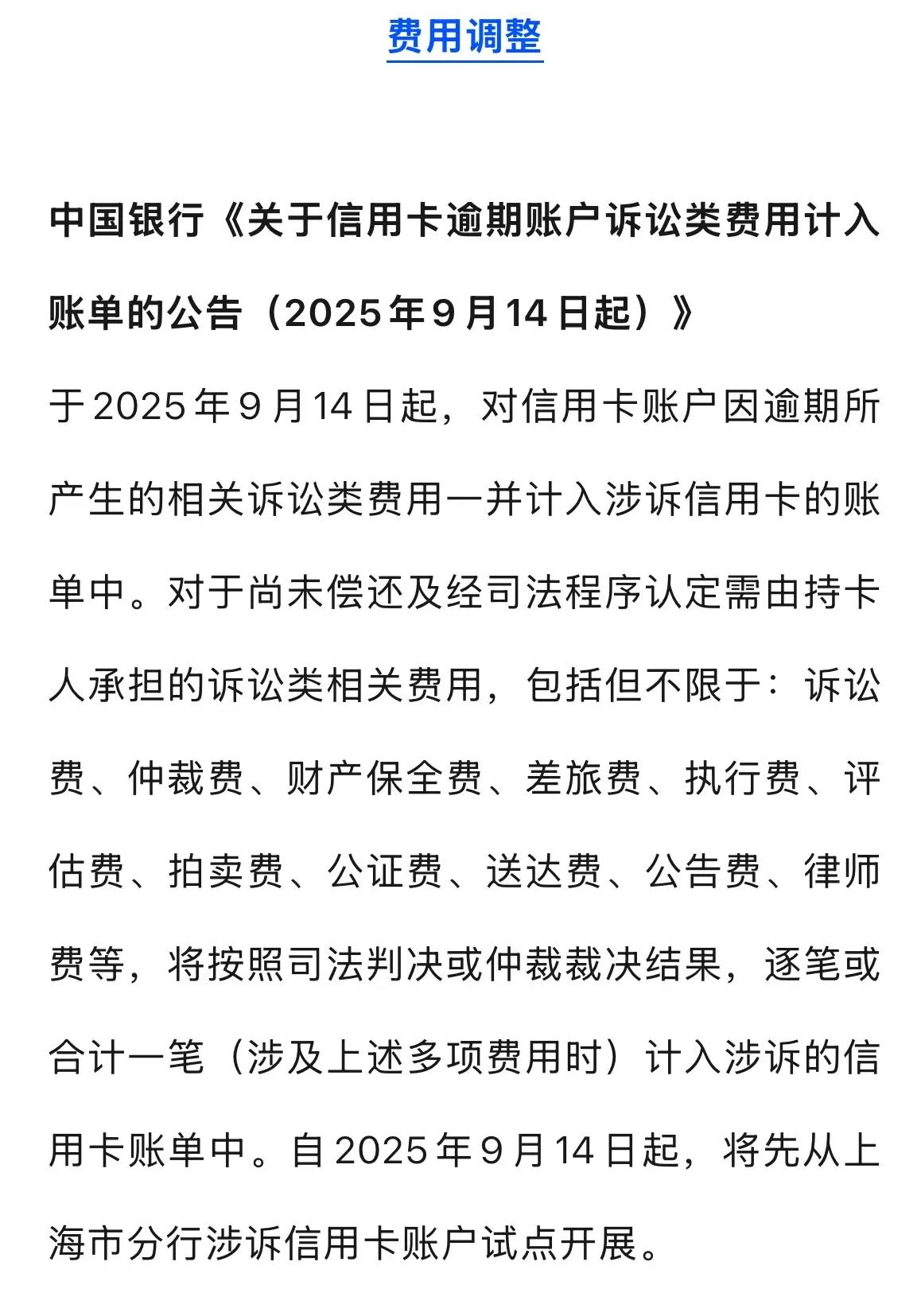 费用调整

中国银行《关于信用卡逾期账户诉讼类费用计入账单的公告（2025年9月14日起）》

于2025年9月14日起，对信用卡账户因逾期所产生的相关诉讼类费用一并计入涉诉信用卡的账单中。对于尚未偿还及经司法程序认定需由持卡人承担的诉讼类相关费用，包括但不限于：诉讼费、仲裁费、财产保全费、差旅费、执行费、评估费、拍卖费、公证费、送达费、公告费、律师费等，将按照司法判决或仲裁裁决结果，逐笔或合计一笔（涉及上述多项费用时）计入涉诉的信用卡账单中。自2025年9月14日起，将先从上海市分行涉诉信用卡账户试点开展。